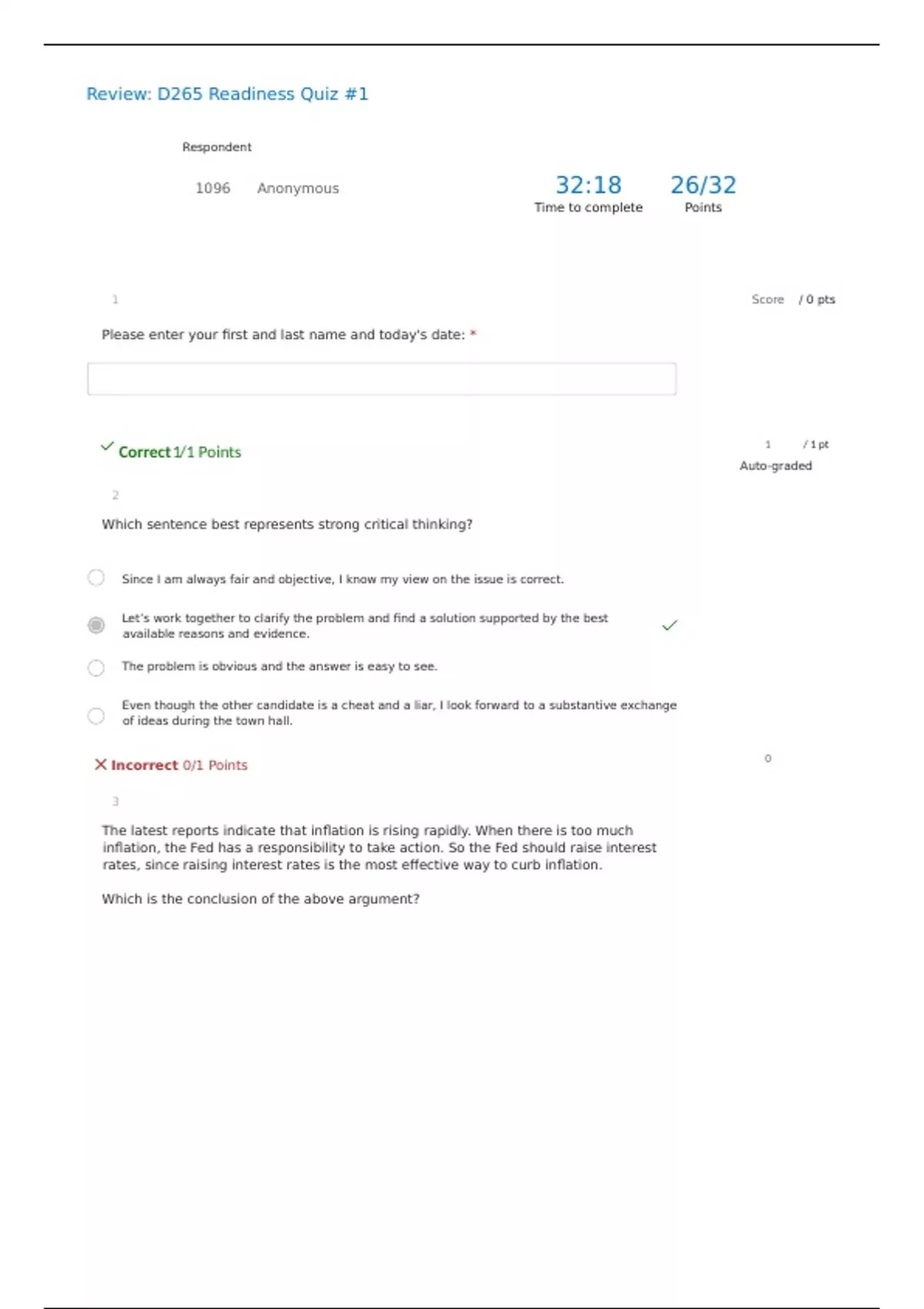 Review: D265 Readiness Quiz #1

Respondent

1096 Anonymous

32:18
Time to complete

26/32
Points

1

Score / 0 pts

Please enter your first and last name and today's date: *

Correct 1/1 Points

1 / 1 pt
Auto-graded

2

Which sentence best represents strong critical thinking?

Since I am always fair and objective, I know my view on the issue is correct.

Let's work together to clarify the problem and find a solution supported by the best available reasons and evidence.

The problem is obvious and the answer is easy to see.

Even though the other candidate is a cheat and a liar, I look forward to a substantive exchange of ideas during the town hall.

Incorrect 0/1 Points

0

3

The latest reports indicate that inflation is rising rapidly. When there is too much inflation, the Fed has a responsibility to take action. So the Fed should raise interest rates, since raising interest rates is the most effective way to curb inflation.

Which is the conclusion of the above argument?